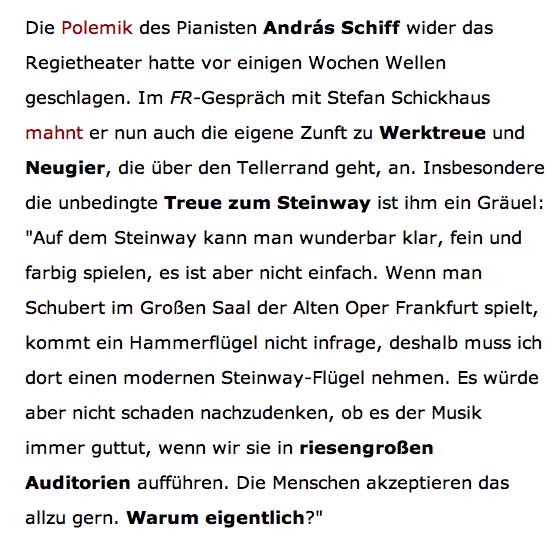 Die Polemik des Pianisten András Schiff wider das Regietheater hatte vor einigen Wochen Wellen geschlagen. Im FR-Gespräch mit Stefan Schickhaus mahnt er nun auch die eigene Zunft zu Werktreue und Neugier, die über den Tellerrand geht, an. Insbesondere die unbedingte Treue zum Steinway ist ihm ein Gräuel: "Auf dem Steinway kann man wunderbar klar, fein und farbig spielen, es ist aber nicht einfach. Wenn man Schubert im Großen Saal der Alten Oper Frankfurt spielt, kommt ein Hammerflügel nicht infrage, deshalb muss ich dort einen modernen Steinway-Flügel nehmen. Es würde aber nicht schaden nachzudenken, ob es der Musik immer guttut, wenn wir sie in riesengroßen Auditorien aufführen. Die Menschen akzeptieren das allzu gern. Warum eigentlich?"